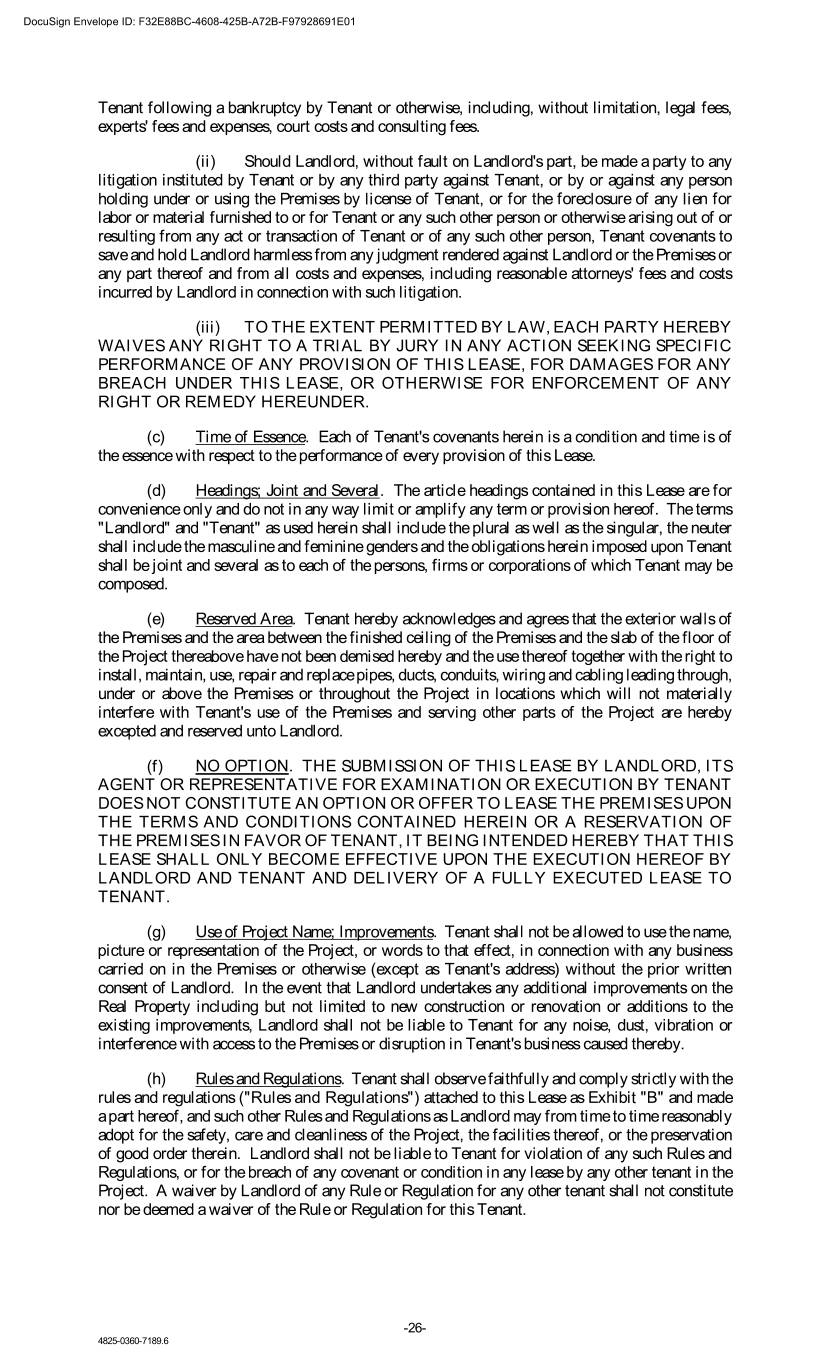 DocuSign Envelope ID: F32E88BC-4608-425B-A72B-F97928691E01

Tenant following a bankruptcy by Tenant or otherwise, including, without limitation, legal fees, experts' fees and expenses, court costs and consulting fees.

(ii) Should Landlord, without fault on Landlord's part, be made a party to any litigation instituted by Tenant or by any third party against Tenant, or by or against any person holding under or using the Premises by license of Tenant, or for the foreclosure of any lien for labor or material furnished to or for Tenant or any such other person or otherwise arising out of or resulting from any act or transaction of Tenant or of any such other person, Tenant covenants to save and hold Landlord harmless from any judgment rendered against Landlord or the Premises or any part thereof and from all costs and expenses, including reasonable attorneys' fees and costs incurred by Landlord in connection with such litigation.

(iii) TO THE EXTENT PERMITTED BY LAW, EACH PARTY HEREBY WAIVES ANY RIGHT TO A TRIAL BY JURY IN ANY ACTION SEEKING SPECIFIC PERFORMANCE OF ANY PROVISION OF THIS LEASE, FOR DAMAGES FOR ANY BREACH UNDER THIS LEASE, OR OTHERWISE FOR ENFORCEMENT OF ANY RIGHT OR REMEDY HEREUNDER.

(c) Time of Essence. Each of Tenant's covenants herein is a condition and time is of the essence with respect to the performance of every provision of this Lease.

(d) Headings; Joint and Several. The article headings contained in this Lease are for convenience only and do not in any way limit or amplify any term or provision hereof. The terms "Landlord" and "Tenant" as used herein shall include the plural as well as the singular, the neuter shall include the masculine and feminine genders and the obligations herein imposed upon Tenant shall be joint and several as to each of the persons, firms or corporations of which Tenant may be composed.

(e) Reserved Area. Tenant hereby acknowledges and agrees that the exterior walls of the Premises and the area between the finished ceiling of the Premises and the slab of the floor of the Project thereabove have not been demised hereby and the use thereof together with the right to install, maintain, use, repair and replace pipes, ducts, conduits, wiring and cabling leading through, under or above the Premises or throughout the Project in locations which will not materially interfere with Tenant's use of the Premises and serving other parts of the Project are hereby excepted and reserved unto Landlord.

(f) NO OPTION. THE SUBMISSION OF THIS LEASE BY LANDLORD, ITS AGENT OR REPRESENTATIVE FOR EXAMINATION OR EXECUTION BY TENANT DOES NOT CONSTITUTE AN OPTION OR OFFER TO LEASE THE PREMISES UPON THE TERMS AND CONDITIONS CONTAINED HEREIN OR A RESERVATION OF THE PREMISES IN FAVOR OF TENANT, IT BEING INTENDED HEREBY THAT THIS LEASE SHALL ONLY BECOME EFFECTIVE UPON THE EXECUTION HEREOF BY LANDLORD AND TENANT AND DELIVERY OF A FULLY EXECUTED LEASE TO TENANT.

(g) Use of Project Name; Improvements. Tenant shall not be allowed to use the name, picture or representation of the Project, or words to that effect, in connection with any business carried on in the Premises or otherwise (except as Tenant's address) without the prior written consent of Landlord. In the event that Landlord undertakes any additional improvements on the Real Property including but not limited to new construction or renovation or additions to the existing improvements, Landlord shall not be liable to Tenant for any noise, dust, vibration or interference with access to the Premises or disruption in Tenant's business caused thereby.

(h) Rules and Regulations. Tenant shall observe faithfully and comply strictly with the rules and regulations ("Rules and Regulations") attached to this Lease as Exhibit "B" and made a part hereof, and such other Rules and Regulations as Landlord may from time to time reasonably adopt for the safety, care and cleanliness of the Project, the facilities thereof, or the preservation of good order therein. Landlord shall not be liable to Tenant for violation of any such Rules and Regulations, or for the breach of any covenant or condition in any lease by any other tenant in the Project. A waiver by Landlord of any Rule or Regulation for any other tenant shall not constitute nor be deemed a waiver of the Rule or Regulation for this Tenant.

-26-

4825-0360-7189.6